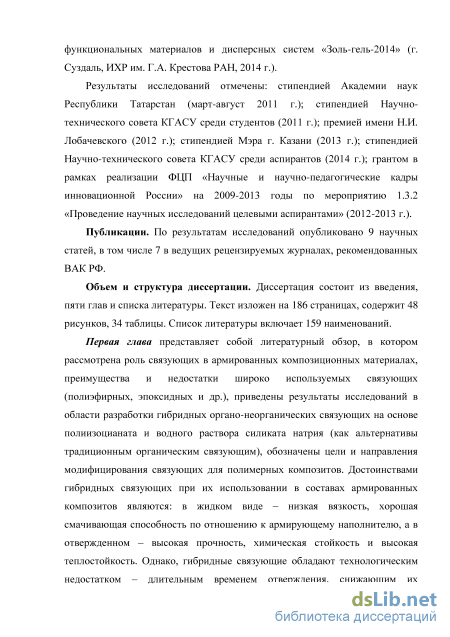 функциональных материалов и дисперсных систем «Золь-гель-2014» (г. Суздаль, ИХР им. Г.А. Крестова РАН, 2014 г.).

Результаты исследований отмечены: стипендией Академии наук Республики Татарстан (март-август 2011 г.); стипендией Научно-технического совета КГАСУ среди студентов (2011 г.); премией имени Н.И. Лобачевского (2012 г.); стипендией Мэра г. Казани (2013 г.); стипендией Научно-технического совета КГАСУ среди аспирантов (2014 г.); грантом в рамках реализации ФЦП «Научные и научно-педагогические кадры инновационной России» на 2009-2013 годы по мероприятию 1.3.2 «Проведение научных исследований целевыми аспирантами» (2012-2013 г.).

**Публикации.** По результатам исследований опубликовано 9 научных статей, в том числе 7 в ведущих рецензируемых журналах, рекомендованных ВАК РФ.

**Объем и структура диссертации.** Диссертация состоит из введения, пяти глав и списка литературы. Текст изложен на 186 страницах, содержит 48 рисунков, 34 таблицы. Список литературы включает 159 наименований.

***Первая глава*** представляет собой литературный обзор, в котором рассмотрена роль связующих в армированных композиционных материалах, преимущества и недостатки широко используемых связующих (полиэфирных, эпоксидных и др.), приведены результаты исследований в области разработки гибридных органо-неорганических связующих на основе полиизоцианата и водного раствора силиката натрия (как альтернативы традиционным органическим связующим), обозначены цели и направления модифицирования связующих для полимерных композитов. Достоинствами гибридных связующих при их использовании в составах армированных композитов являются: в жидком виде – низкая вязкость, хорошая смачивающая способность по отношению к армирующему наполнителю, а в отвержденном – высокая прочность, химическая стойкость и высокая теплостойкость. Однако, гибридные связующие обладают технологическим недостатком – длительным временем отверждения, снижающим их

dsLib.net
библиотека диссертаций